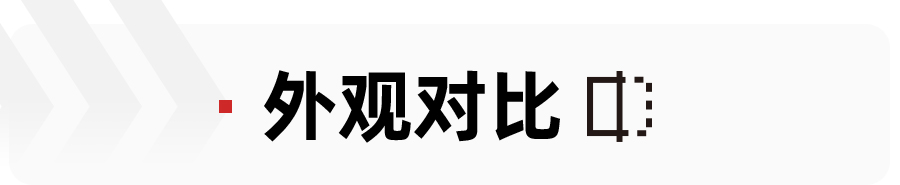 外观对比